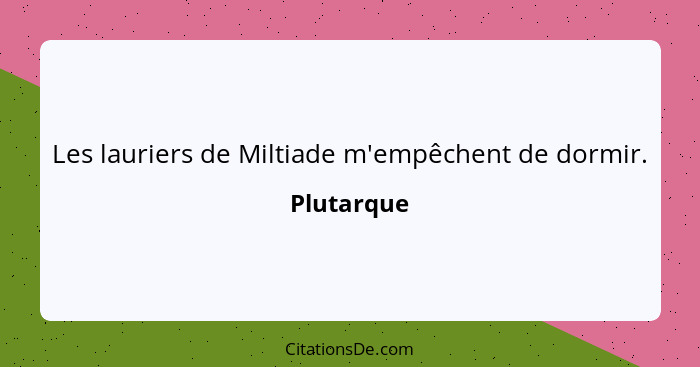 Les lauriers de Miltiade m'empêchent de dormir.

Plutarque

CitationsDe.com